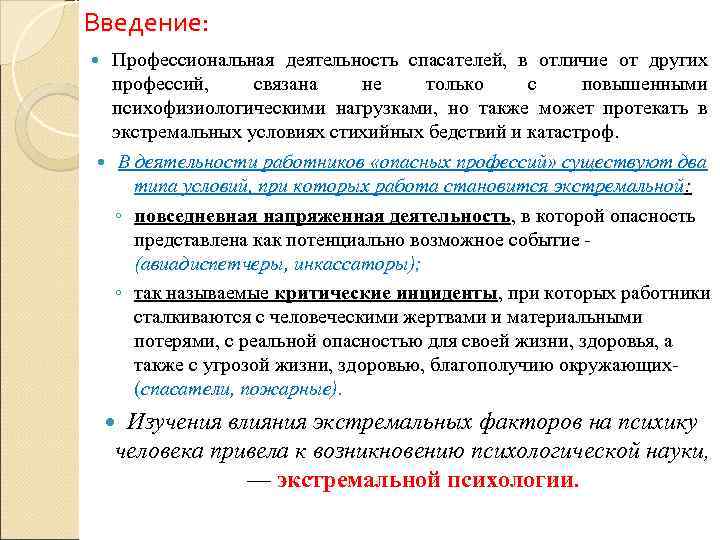 Введение:

Профессиональная деятельность спасателей, в отличие от других профессий, связана не только с повышенными психофизиологическими нагрузками, но также может протекать в экстремальных условиях стихийных бедствий и катастроф.

В деятельности работников «опасных профессий» существуют два типа условий, при которых работа становится экстремальной:

повседневная напряженная деятельность, в которой опасность представлена как потенциально возможное событие - (авиадиспетчеры, инкассаторы);

так называемые критические инциденты, при которых работники сталкиваются с человеческими жертвами и материальными потерями, с реальной опасностью для своей жизни, здоровья, а также с угрозой жизни, здоровью, благополучию окружающих- (спасатели, пожарные).

Изучения влияния экстремальных факторов на психику человека привела к возникновению психологической науки, — экстремальной психологии.